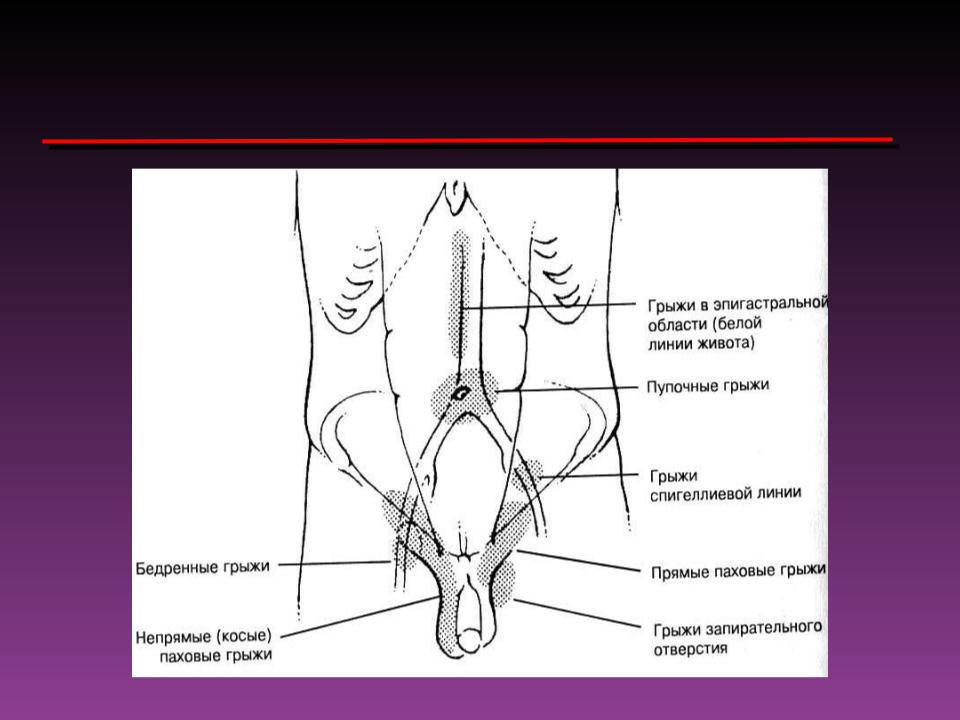 Грыжи в эпигастральной области (белой линии живота)

Пупочные грыжи

Грыжи спигеллиевой линии

Бедренные грыжи

Прямые паховые грыжи

Непрямые (косые) паховые грыжи

Грыжи запирательного отверстия